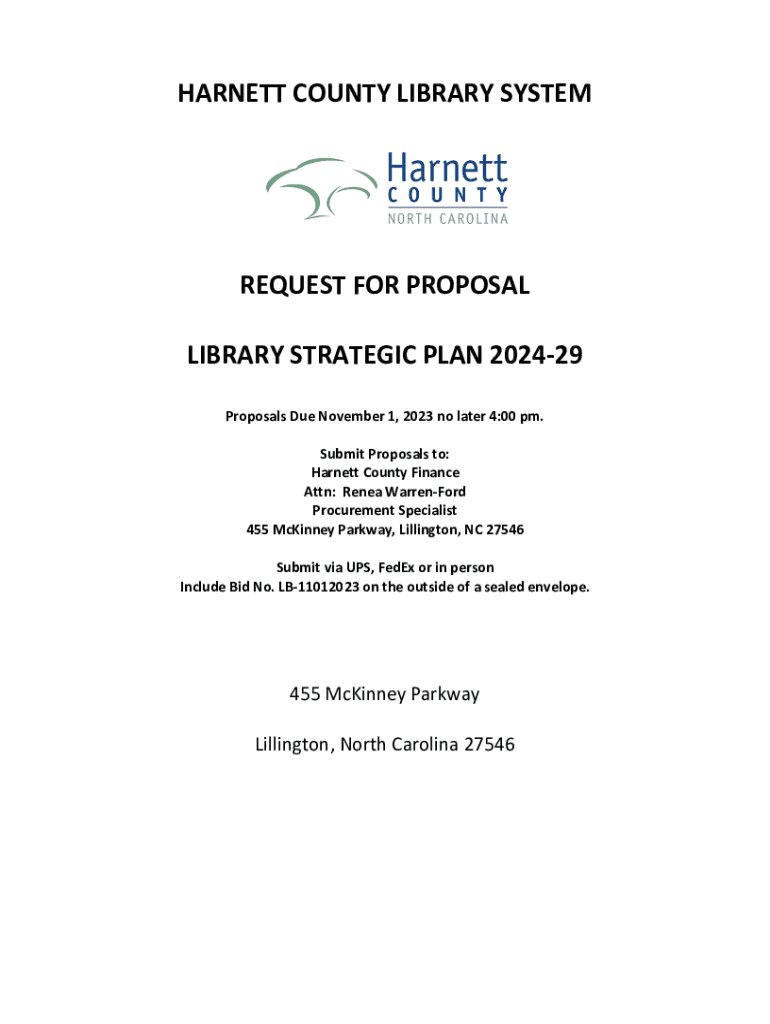 HARNETT COUNTY LIBRARY SYSTEM

Harnett
COUNTY
NORTH CAROLINA

REQUEST FOR PROPOSAL

LIBRARY STRATEGIC PLAN 2024-29

Proposals Due November 1, 2023 no later 4:00 pm.

Submit Proposals to:
Harnett County Finance
Attn: Renea Warren-Ford
Procurement Specialist
455 McKinney Parkway, Lillington, NC 27546

Submit via UPS, FedEx or in person
Include Bid No. LB-11012023 on the outside of a sealed envelope.

455 McKinney Parkway

Lillington, North Carolina 27546